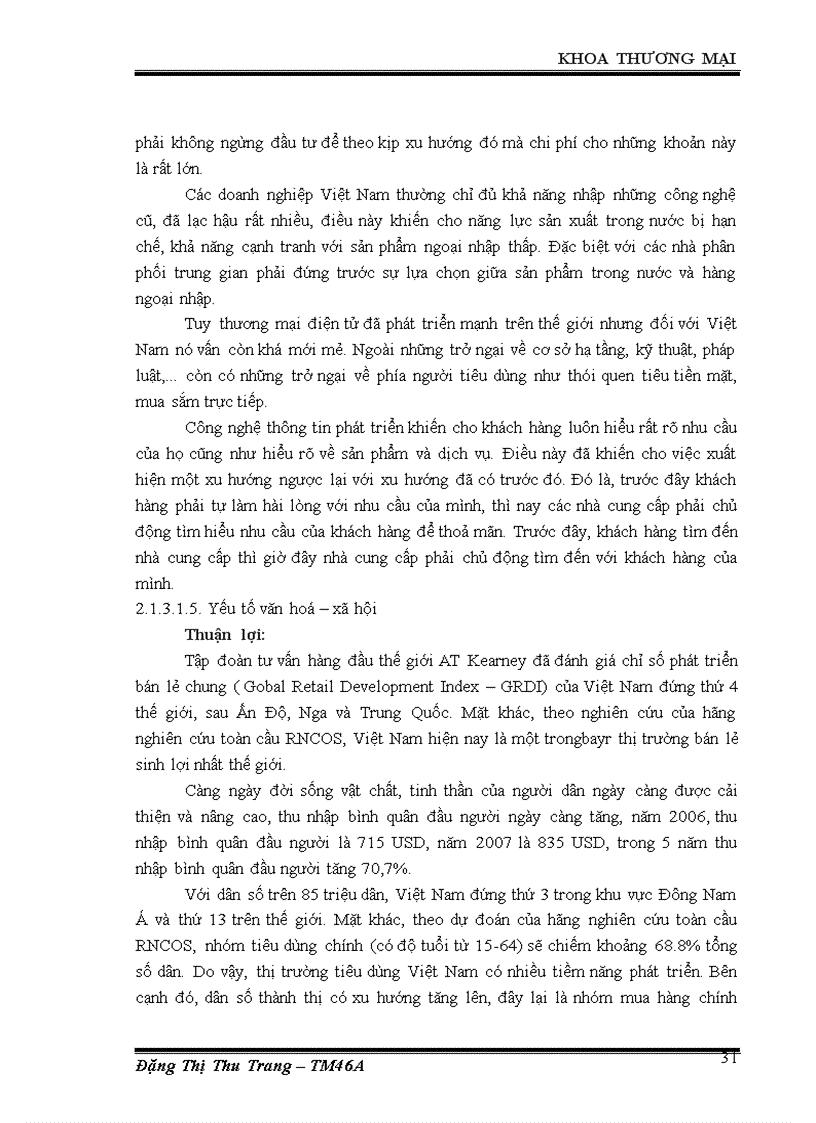 KHOA THƯƠNG MẠI

phải không ngừng đầu tư để theo kịp xu hướng đó mà chi phí cho những khoản này là rất lớn.

Các doanh nghiệp Việt Nam thường chỉ đủ khả năng nhập những công nghệ cũ, đã lạc hậu rất nhiều, điều này khiến cho năng lực sản xuất trong nước bị hạn chế, khả năng cạnh tranh với sản phẩm ngoại nhập thấp. Đặc biệt với các nhà phân phối trung gian phải đứng trước sự lựa chọn giữa sản phẩm trong nước và hàng ngoại nhập.

Tuy thương mại điện tử đã phát triển mạnh trên thế giới nhưng đối với Việt Nam nó vẫn còn khá mới mẻ. Ngoài những trở ngại về cơ sở hạ tầng, kỹ thuật, pháp luật,... còn có những trở ngại về phía người tiêu dùng như thói quen tiêu tiền mặt, mua sắm trực tiếp.

Công nghệ thông tin phát triển khiến cho khách hàng luôn hiểu rất rõ nhu cầu của họ cũng như hiểu rõ về sản phẩm và dịch vụ. Điều này đã khiến cho việc xuất hiện một xu hướng ngược lại với xu hướng đã có trước đó. Đó là, trước đây khách hàng phải tự làm hài lòng với nhu cầu của mình, thì nay các nhà cung cấp phải chủ động tìm hiểu nhu cầu của khách hàng để thoả mãn. Trước đây, khách hàng tìm đến nhà cung cấp thì giờ đây nhà cung cấp phải chủ động tìm đến với khách hàng của mình.

2.1.3.1.5. Yếu tố văn hoá – xã hội

Thuận lợi:

Tập đoàn tư vấn hàng đầu thế giới AT Kearney đã đánh giá chỉ số phát triển bán lẻ chung ( Gobal Retail Development Index – GRDI) của Việt Nam đứng thứ 4 thế giới, sau Ấn Độ, Nga và Trung Quốc. Mặt khác, theo nghiên cứu của hãng nghiên cứu toàn cầu RNCOS, Việt Nam hiện nay là một trongbayr thị trường bán lẻ sinh lợi nhất thế giới.

Càng ngày đời sống vật chất, tinh thần của người dân ngày càng được cải thiện và nâng cao, thu nhập bình quân đầu người ngày càng tăng, năm 2006, thu nhập bình quân đầu người là 715 USD, năm 2007 là 835 USD, trong 5 năm thu nhập bình quân đầu người tăng 70,7%.

Với dân số trên 85 triệu dân, Việt Nam đứng thứ 3 trong khu vực Đông Nam Á và thứ 13 trên thế giới. Mặt khác, theo dự đoán của hãng nghiên cứu toàn cầu RNCOS, nhóm tiêu dùng chính (có độ tuổi từ 15-64) sẽ chiếm khoảng 68.8% tổng số dân. Do vậy, thị trường tiêu dùng Việt Nam có nhiều tiềm năng phát triển. Bên cạnh đó, dân số thành thị có xu hướng tăng lên, đây lại là nhóm mua hàng chính

Đặng Thị Thu Trang – TM46A

31